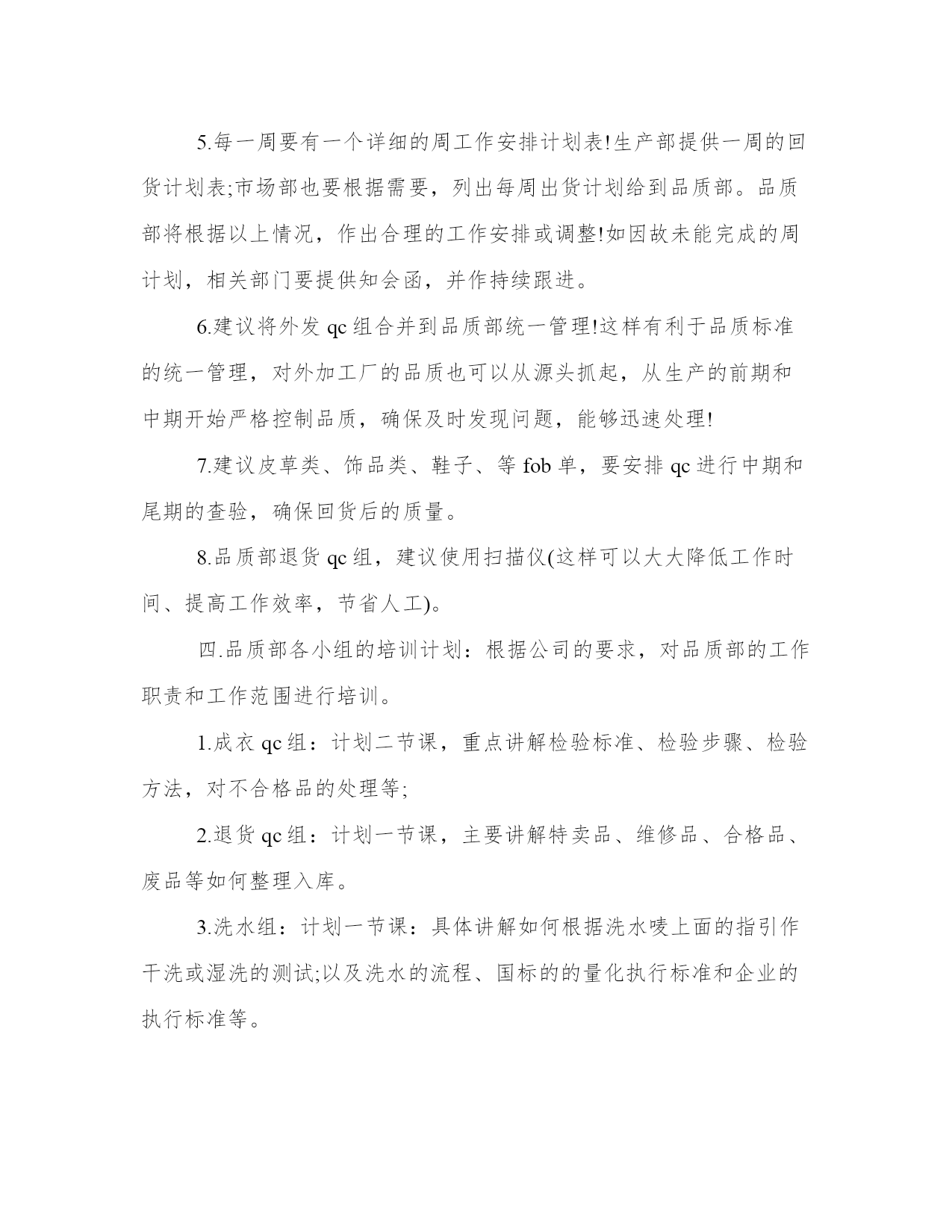 5.每一周要有一个详细的周工作安排计划表!生产部提供一周的回货计划表;市场部也要根据需要，列出每周出货计划给到品质部。品质部将根据以上情况，作出合理的工作安排或调整!如因故未能完成的周计划，相关部门要提供知会函，并作持续跟进。

6.建议将外发 qc 组合并到品质部统一管理!这样有利于品质标准的统一管理，对外加工厂的品质也可以从源头抓起，从生产的前期和中期开始严格控制品质，确保及时发现问题，能够迅速处理!

7.建议皮草类、饰品类、鞋子、等 fob 单，要安排 qc 进行中期和尾期的查验，确保回货后的质量。

8.品质部退货 qc 组，建议使用扫描仪(这样可以大大降低工作时间、提高工作效率，节省人工)。

四.品质部各小组的培训计划：根据公司的要求，对品质部的工作职责和工作范围进行培训。

1.成衣 qc 组：计划二节课，重点讲解检验标准、检验步骤、检验方法，对不合格品的处理等;

2.退货 qc 组：计划一节课，主要讲解特卖品、维修品、合格品、废品等如何整理入库。

3.洗水组：计划一节课：具体讲解如何根据洗水唛上面的指引作干洗或湿洗的测试;以及洗水的流程、国标的的量化执行标准和企业的执行标准等。